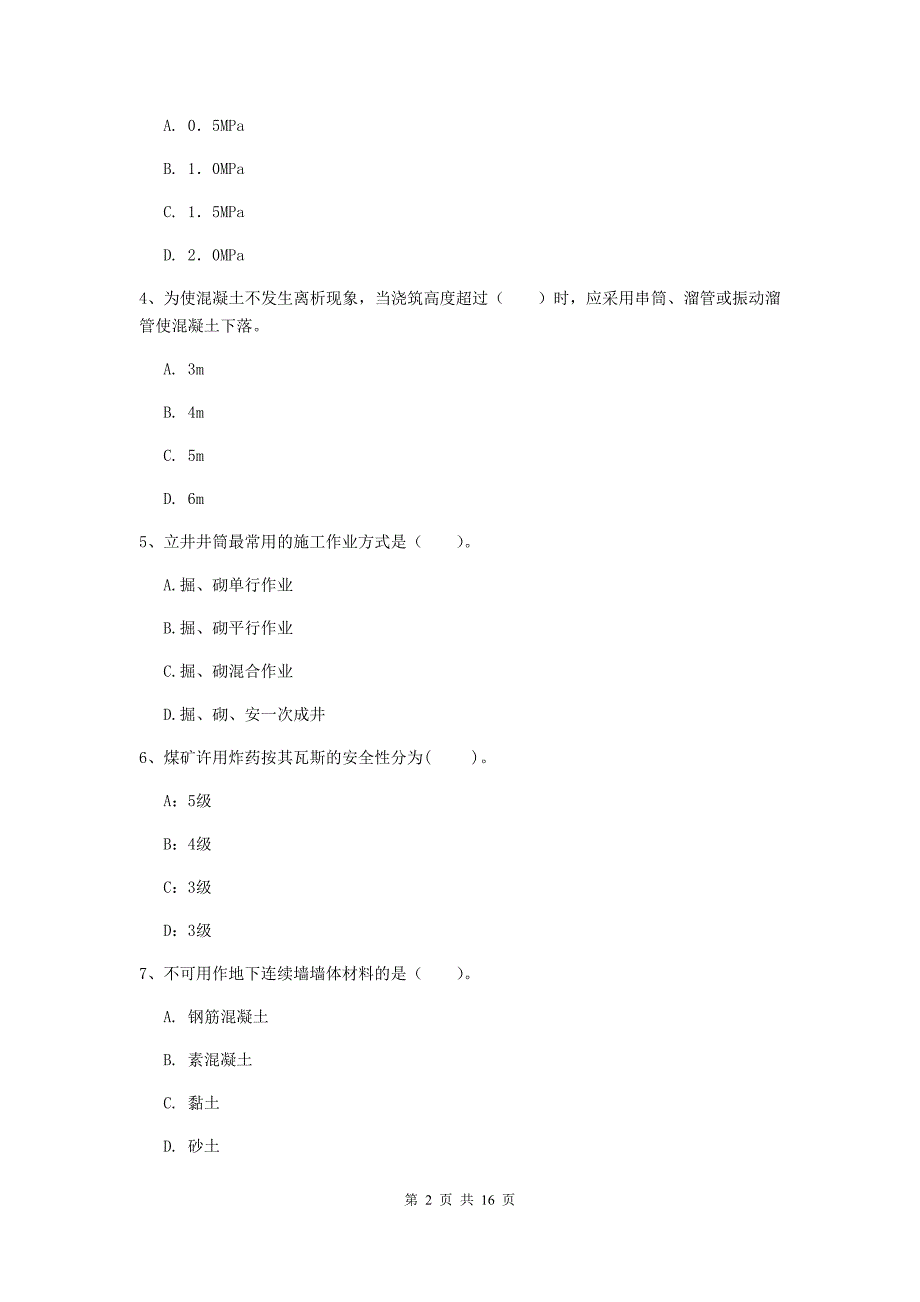 A. 0．5MPa

B. 1．0MPa

C. 1．5MPa

D. 2．0MPa

4、为使混凝土不发生离析现象，当浇筑高度超过（　　）时，应采用串筒、溜管或振动溜管使混凝土下落。

A. 3m

B. 4m

C. 5m

D. 6m

5、立井井筒最常用的施工作业方式是（　　）。

A.掘、砌单行作业

B.掘、砌平行作业

C.掘、砌混合作业

D.掘、砌、安一次成井

6、煤矿许用炸药按其瓦斯的安全性分为(　　)。

A：5级

B：4级

C：3级

D：3级

7、不可用作地下连续墙墙体材料的是（　　）。

A. 钢筋混凝土

B. 素混凝土

C. 黏土

D. 砂土

第 2 页 共 16 页